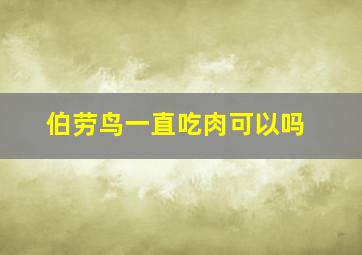 伯劳鸟一直吃肉可以吗